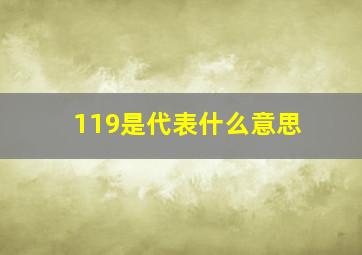 119是代表什么意思